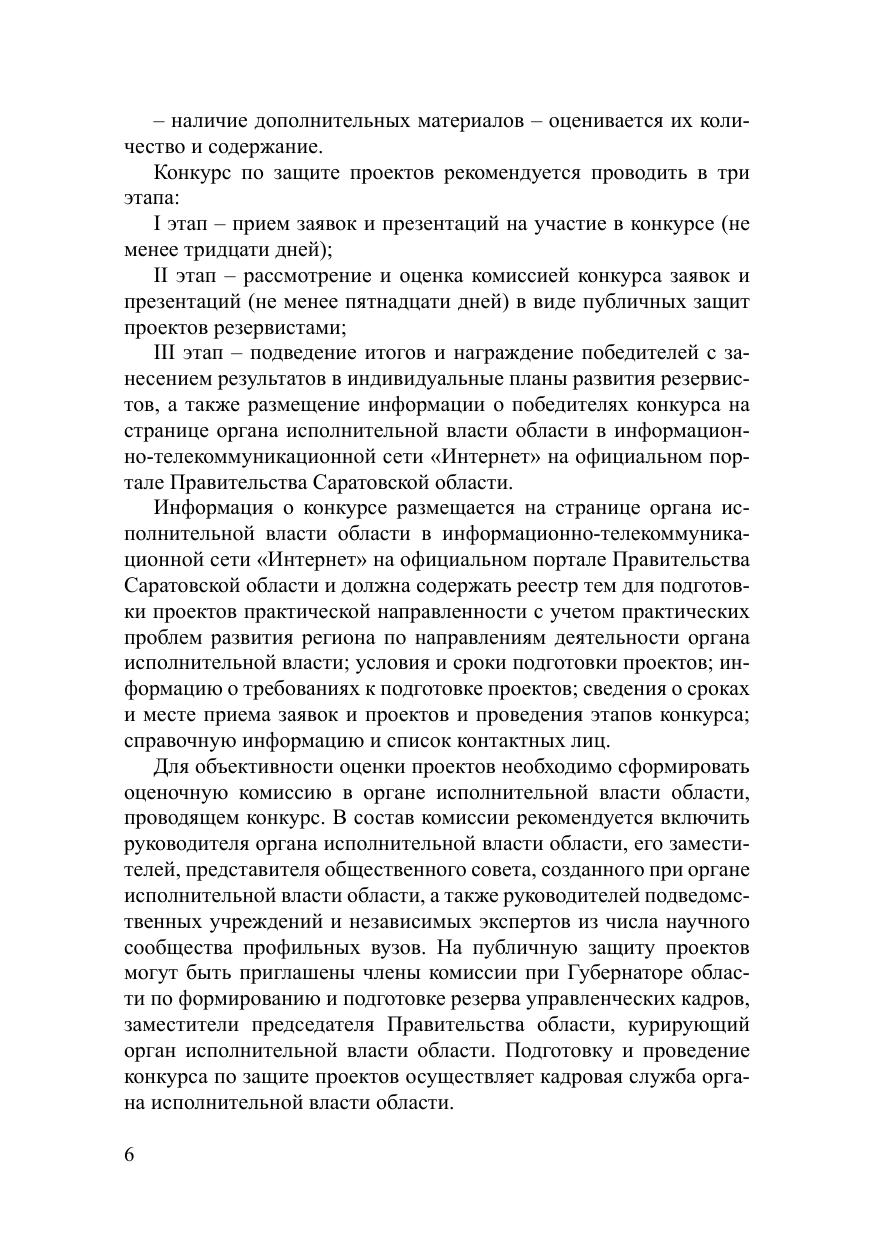 – наличие дополнительных материалов – оценивается их количество и содержание.

Конкурс по защите проектов рекомендуется проводить в три этапа:

I этап – прием заявок и презентаций на участие в конкурсе (не менее тридцати дней);

II этап – рассмотрение и оценка комиссией конкурса заявок и презентаций (не менее пятнадцати дней) в виде публичных защит проектов резервистами;

III этап – подведение итогов и награждение победителей с занесением результатов в индивидуальные планы развития резервистов, а также размещение информации о победителях конкурса на странице органа исполнительной власти области в информационно-телекоммуникационной сети «Интернет» на официальном портале Правительства Саратовской области.

Информация о конкурсе размещается на странице органа исполнительной власти области в информационно-телекоммуникационной сети «Интернет» на официальном портале Правительства Саратовской области и должна содержать реестр тем для подготовки проектов практической направленности с учетом практических проблем развития региона по направлениям деятельности органа исполнительной власти; условия и сроки подготовки проектов; информацию о требованиях к подготовке проектов; сведения о сроках и месте приема заявок и проектов и проведения этапов конкурса; справочную информацию и список контактных лиц.

Для объективности оценки проектов необходимо сформировать оценочную комиссию в органе исполнительной власти области, проводящем конкурс. В состав комиссии рекомендуется включить руководителя органа исполнительной власти области, его заместителей, представителя общественного совета, созданного при органе исполнительной власти области, а также руководителей подведомственных учреждений и независимых экспертов из числа научного сообщества профильных вузов. На публичную защиту проектов могут быть приглашены члены комиссии при Губернаторе области по формированию и подготовке резерва управленческих кадров, заместители председателя Правительства области, курирующий орган исполнительной власти области. Подготовку и проведение конкурса по защите проектов осуществляет кадровая служба органа исполнительной власти области.

6